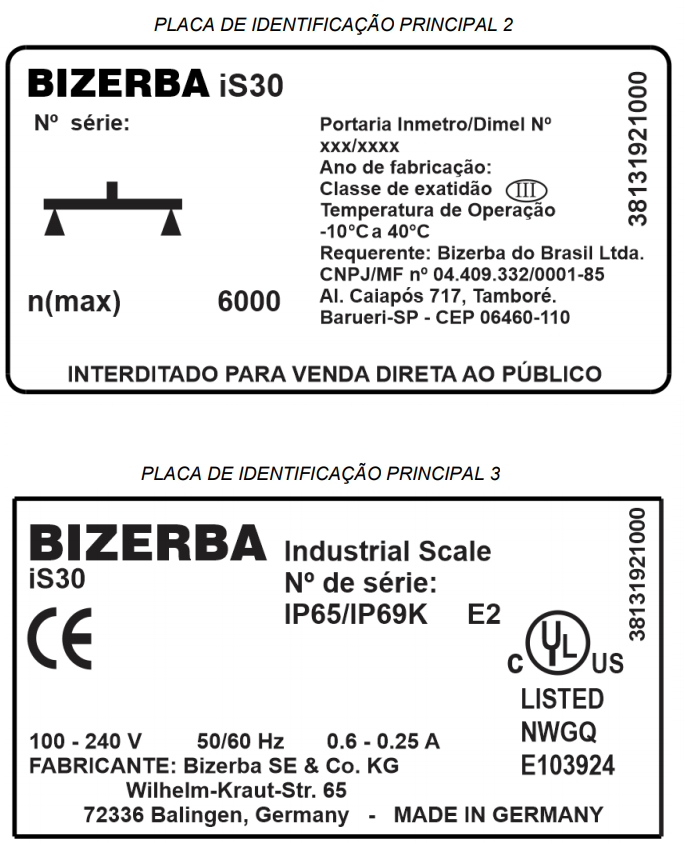 PLACA DE IDENTIFICAÇÃO PRINCIPAL 2

BIZERBA iS30

Nº série:

n(max) 6000

Portaria Inmetro/Dimel Nº
xxx/xxxx
Ano de fabricação:
Classe de exatidão III
Temperatura de Operação
-10°C a 40°C
Requerente: Bizerba do Brasil Ltda.
CNPJ/MF nº 04.409.332/0001-85
Al. Caiapós 717, Tamboré.
Barueri-SP - CEP 06460-110

38131921000

INTERDITADO PARA VENDA DIRETA AO PÚBLICO

PLACA DE IDENTIFICAÇÃO PRINCIPAL 3

BIZERBA
iS30

CE

Industrial Scale
Nº de série:
IP65/IP69K E2

38131921000

C UL US
LISTED
NWGQ
E103924

100 - 240 V 50/60 Hz 0.6 - 0.25 A
FABRICANTE: Bizerba SE & Co. KG
Wilhelm-Kraut-Str. 65
72336 Balingen, Germany - MADE IN GERMANY